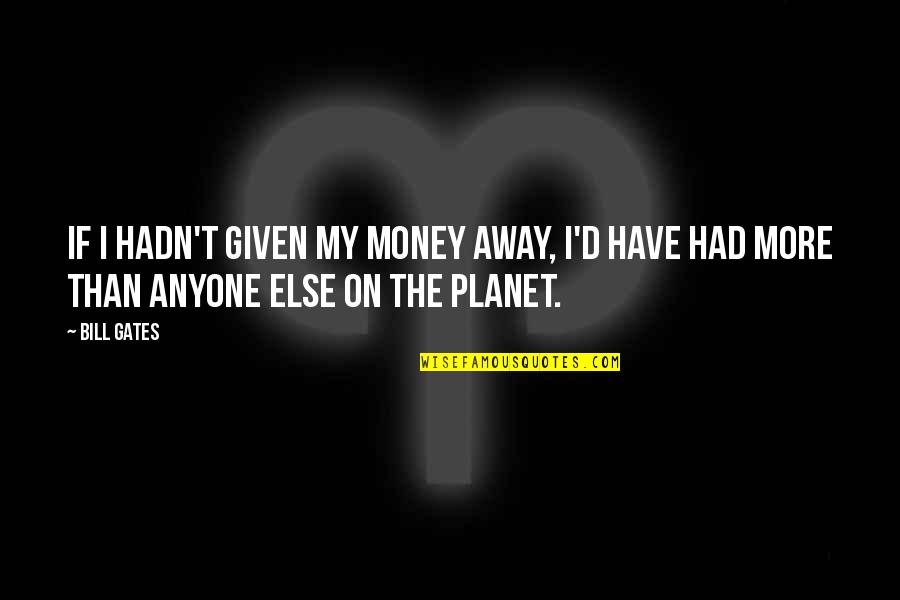 IF I HADN'T GIVEN MY MONEY AWAY, I'D HAVE HAD MORE THAN ANYONE ELSE ON THE PLANET.

~ BILL GATES

WISEFAMOUSQUOTES.COM